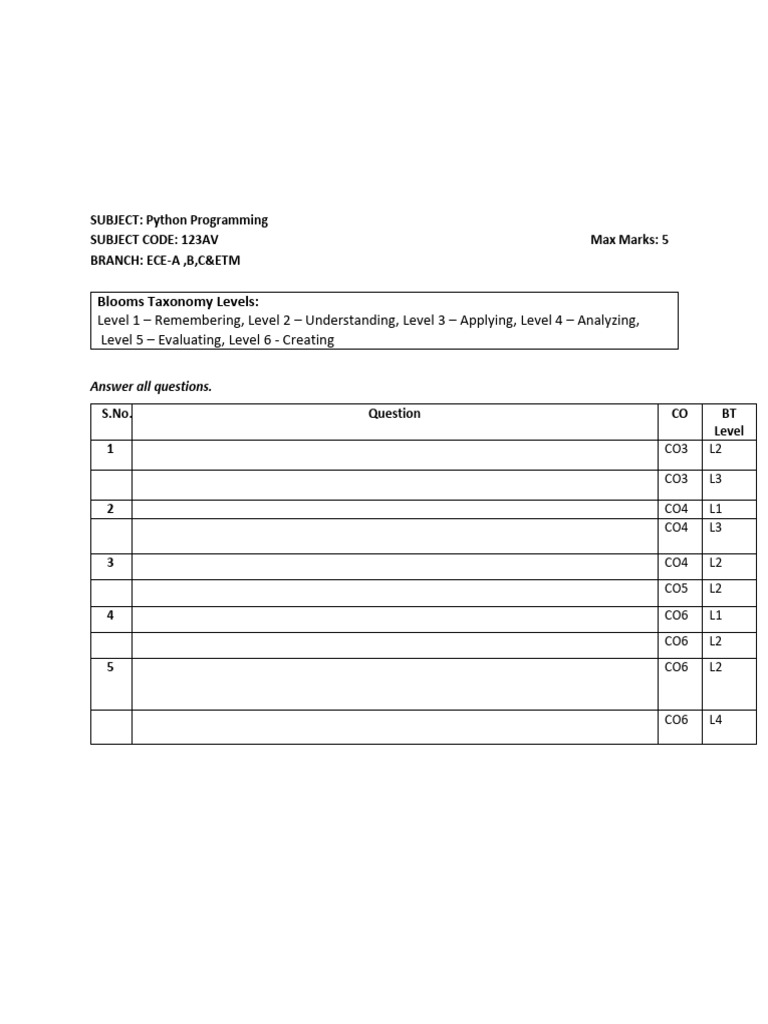 SUBJECT: Python Programming
SUBJECT CODE: 123AV Max Marks: 5
BRANCH: ECE-A ,B,C&ETM

Blooms Taxonomy Levels:
Level 1 – Remembering, Level 2 – Understanding, Level 3 – Applying, Level 4 – Analyzing, Level 5 – Evaluating, Level 6 - Creating

Answer all questions.

| S.No. | Question | CO | BT Level |
|---|---|---|---|
| 1 | | CO3 | L2 |
| | | CO3 | L3 |
| 2 | | CO4 | L1 |
| | | CO4 | L3 |
| 3 | | CO4 | L2 |
| | | CO5 | L2 |
| 4 | | CO6 | L1 |
| | | CO6 | L2 |
| 5 | | CO6 | L2 |
| | | CO6 | L4 |